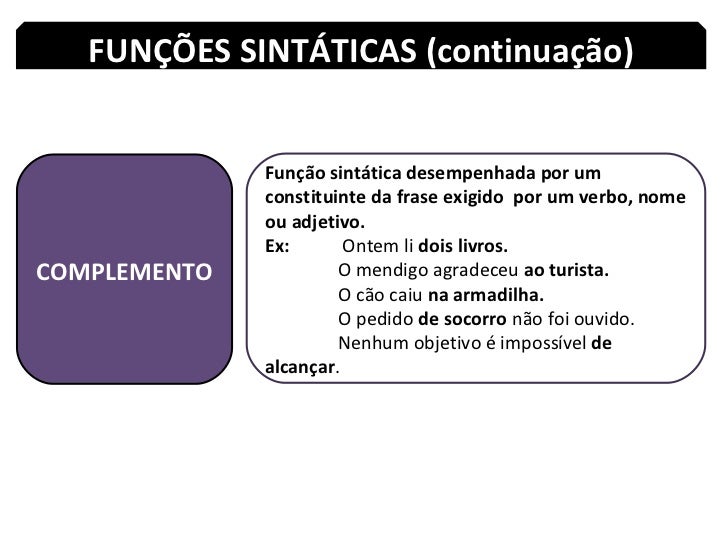 FUNÇÕES SINTÁTICAS (continuação)

COMPLEMENTO

Função sintática desempenhada por um constituinte da frase exigido por um verbo, nome ou adjetivo.
Ex: Ontem li dois livros.
O mendigo agradeceu ao turista.
O cão caiu na armadilha.
O pedido de socorro não foi ouvido.
Nenhum objetivo é impossível de alcançar.